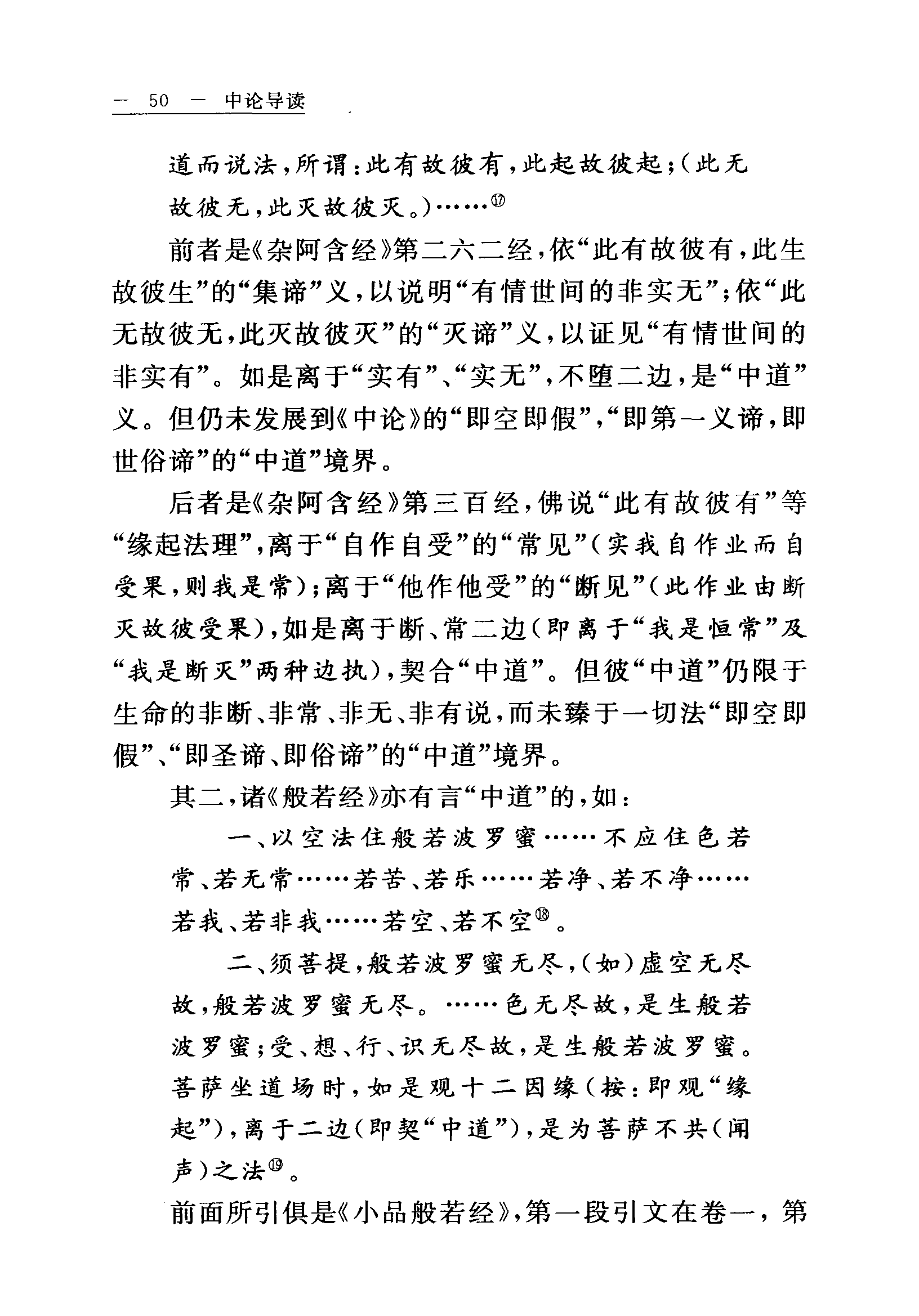 — 50 — 中论导读

道而说法，所谓：此有故彼有，此起故彼起；（此无故彼无，此灭故彼灭。）……⑰

前者是《杂阿含经》第二六二经，依“此有故彼有，此生故彼生”的“集谛”义，以说明“有情世间的非实无”；依“此无故彼无，此灭故彼灭”的“灭谛”义，以证见“有情世间的非实有”。如是离于“实有”、“实无”，不堕二边，是“中道”义。但仍未发展到《中论》的“即空即假”，“即第一义谛，即世俗谛”的“中道”境界。

后者是《杂阿含经》第三百经，佛说“此有故彼有”等“缘起法理”，离于“自作自受”的“常见”（实我自作业而自受果，则我是常）；离于“他作他受”的“断见”（此作业由断灭故彼受果），如是离于断、常二边（即离于“我是恒常”及“我是断灭”两种边执），契合“中道”。但彼“中道”仍限于生命的非断、非常、非无、非有说，而未臻于一切法“即空即假”、“即圣谛、即俗谛”的“中道”境界。

其二，诸《般若经》亦有言“中道”的，如：

一、以空法住般若波罗蜜……不应住色若常、若无常……若苦、若乐……若净、若不净……若我、若非我……若空、若不空⑱。

二、须菩提，般若波罗蜜无尽，（如）虚空无尽故，般若波罗蜜无尽。……色无尽故，是生般若波罗蜜；受、想、行、识无尽故，是生般若波罗蜜。菩萨坐道场时，如是观十二因缘（按：即观“缘起”），离于二边（即契“中道”），是为菩萨不共（闻声）之法⑲。

前面所引俱是《小品般若经》，第一段引文在卷一，第